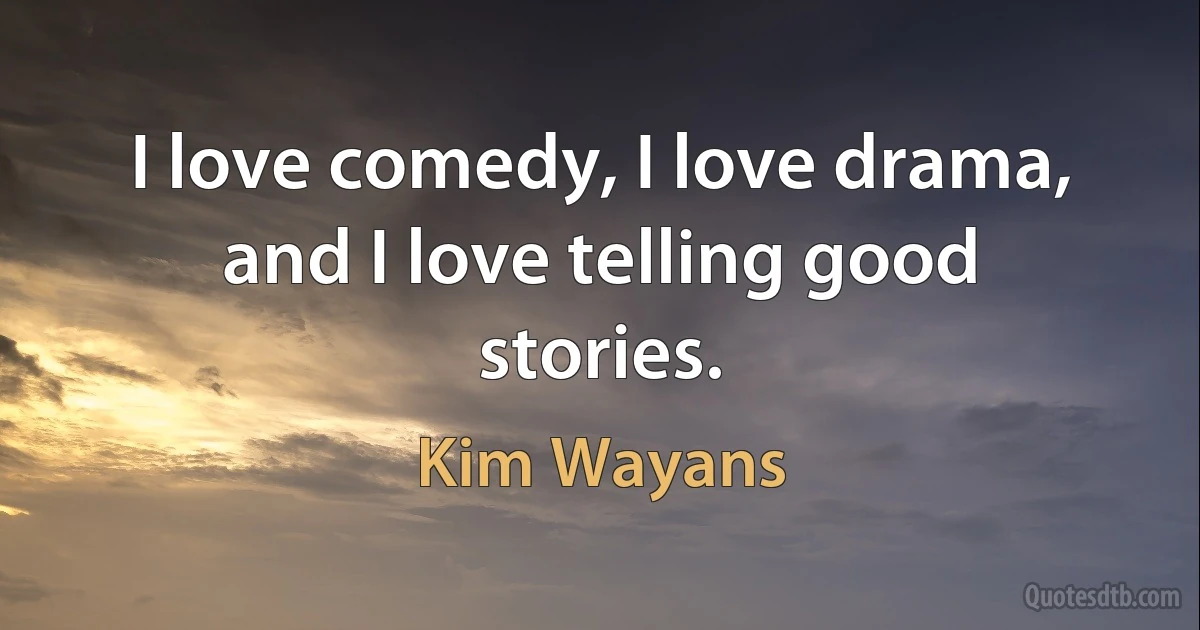 I love comedy, I love drama, and I love telling good stories.

Kim Wayans

Quotesdtb.com